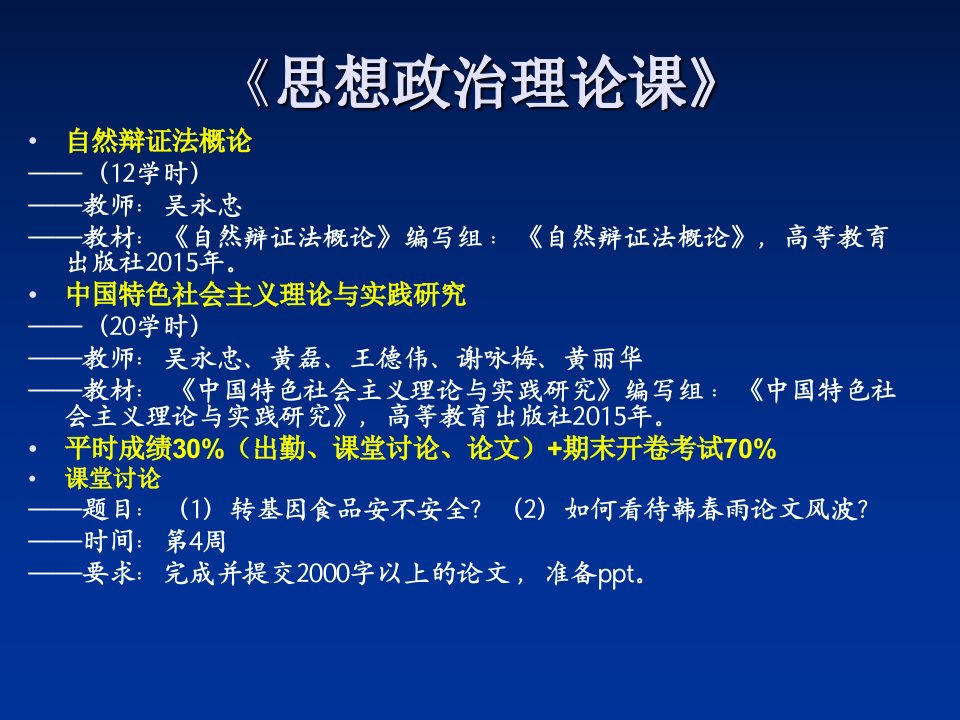 《思想政治理论课》

• 自然辩证法概论

——（12学时）

——教师：吴永忠

——教材：《自然辩证法概论》编写组：《自然辩证法概论》，高等教育出版社2015年。

• 中国特色社会主义理论与实践研究

——（20学时）

——教师：吴永忠、黄磊、王德伟、谢咏梅、黄丽华

——教材：《中国特色社会主义理论与实践研究》编写组：《中国特色社会主义理论与实践研究》，高等教育出版社2015年。

• 平时成绩30%（出勤、课堂讨论、论文）+期末开卷考试70%

• 课堂讨论

——题目：（1）转基因食品安不安全？（2）如何看待韩春雨论文风波？

——时间：第4周

——要求：完成并提交2000字以上的论文，准备ppt。